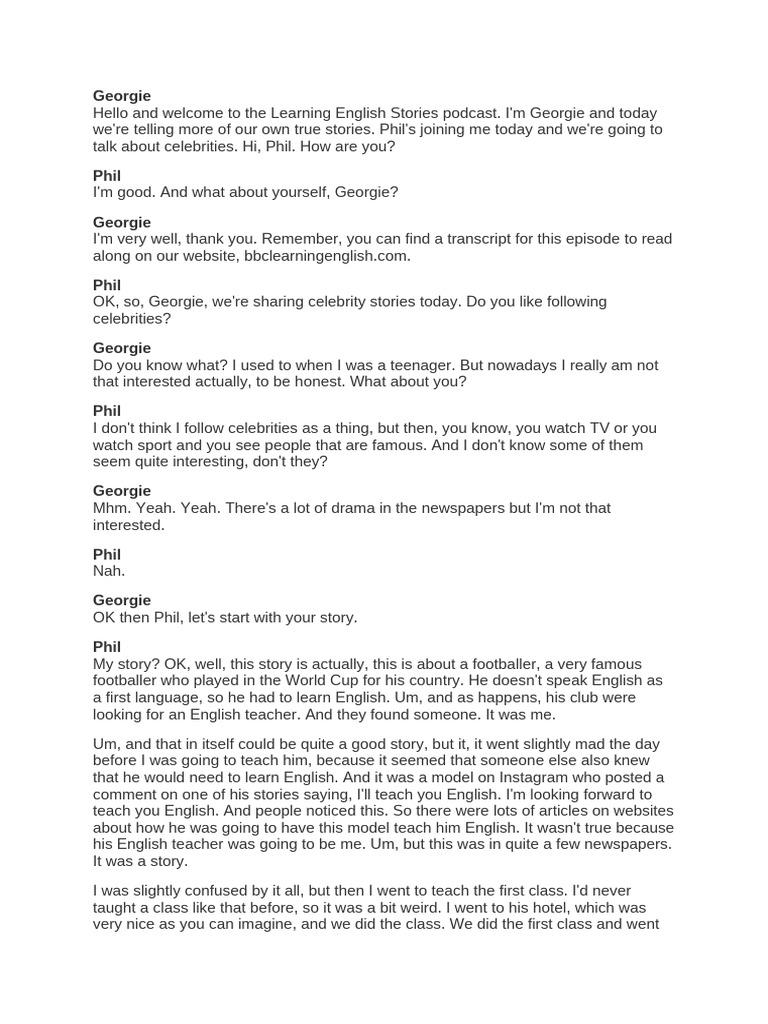 Georgie
Hello and welcome to the Learning English Stories podcast. I'm Georgie and today we're telling more of our own true stories. Phil's joining me today and we're going to talk about celebrities. Hi, Phil. How are you?

Phil
I'm good. And what about yourself, Georgie?

Georgie
I'm very well, thank you. Remember, you can find a transcript for this episode to read along on our website, bbclearningenglish.com.

Phil
OK, so, Georgie, we're sharing celebrity stories today. Do you like following celebrities?

Georgie
Do you know what? I used to when I was a teenager. But nowadays I really am not that interested actually, to be honest. What about you?

Phil
I don't think I follow celebrities as a thing, but then, you know, you watch TV or you watch sport and you see people that are famous. And I don't know some of them seem quite interesting, don't they?

Georgie
Mhm. Yeah. Yeah. There's a lot of drama in the newspapers but I'm not that interested.

Phil
Nah.

Georgie
OK then Phil, let's start with your story.

Phil
My story? OK, well, this story is actually, this is about a footballer, a very famous footballer who played in the World Cup for his country. He doesn't speak English as a first language, so he had to learn English. Um, and as happens, his club were looking for an English teacher. And they found someone. It was me.

Um, and that in itself could be quite a good story, but it, it went slightly mad the day before I was going to teach him, because it seemed that someone else also knew that he would need to learn English. And it was a model on Instagram who posted a comment on one of his stories saying, I'll teach you English. I'm looking forward to teach you English. And people noticed this. So there were lots of articles on websites about how he was going to have this model teach him English. It wasn't true because his English teacher was going to be me. Um, but this was in quite a few newspapers. It was a story.

I was slightly confused by it all, but then I went to teach the first class. I'd never taught a class like that before, so it was a bit weird. I went to his hotel, which was very nice as you can imagine, and we did the class. We did the first class and went